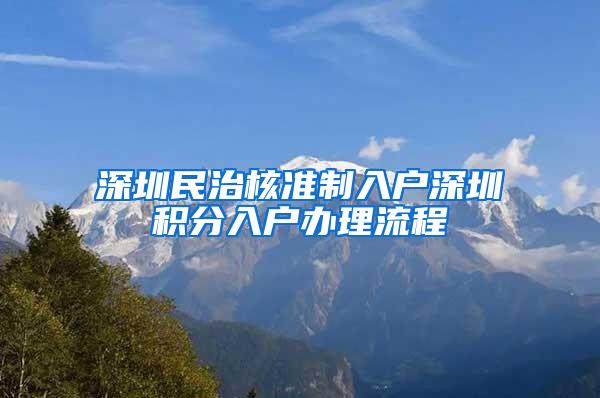 深圳民治核准制入户深圳积分入户办理流程